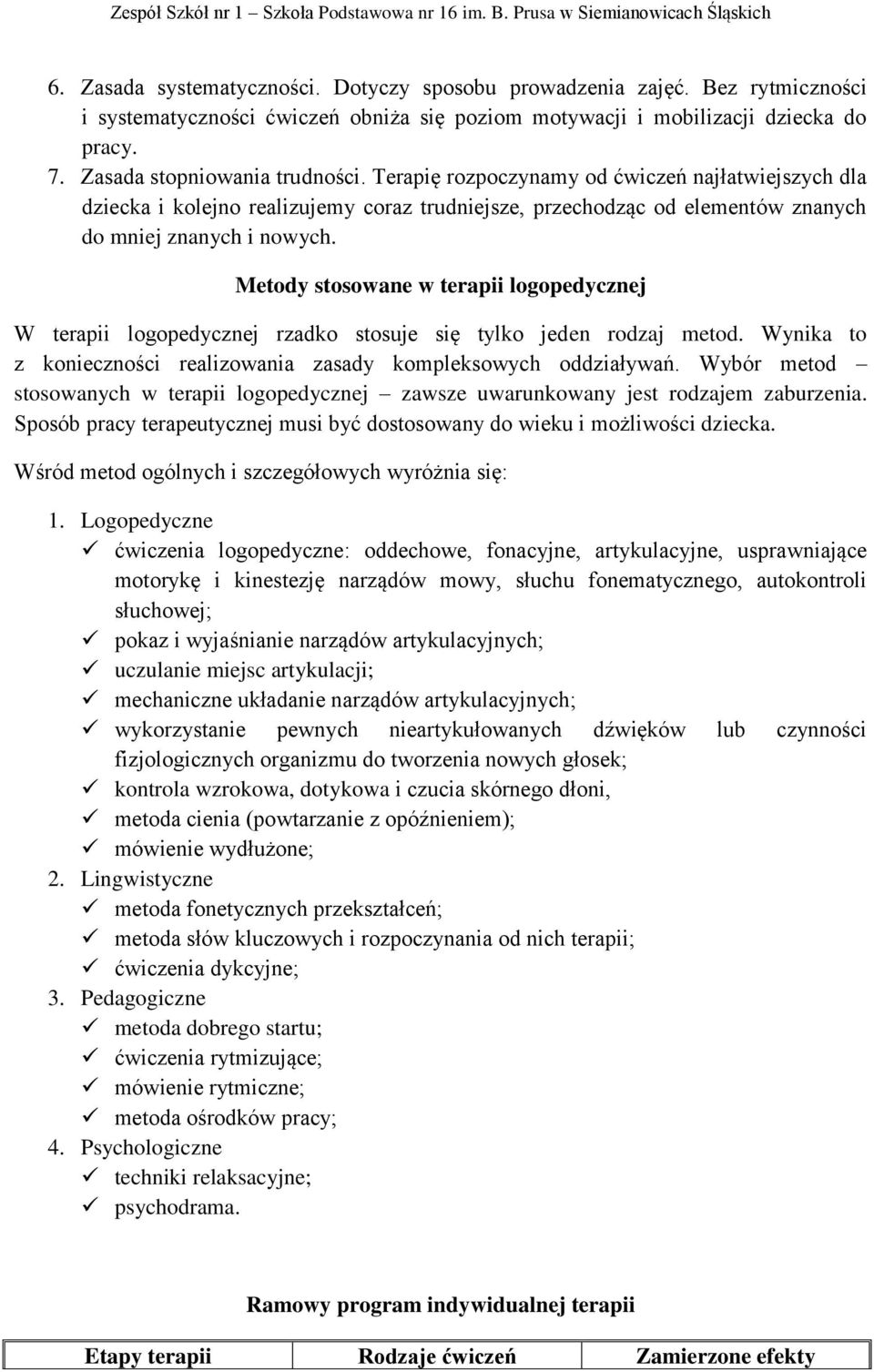 Zespół Szkół nr 1 – Szkoła Podstawowa nr 16 im. B. Prusa w Siemianowicach Śląskich

6. Zasada systematyczności. Dotyczy sposobu prowadzenia zajęć. Bez rytmiczności i systematyczności ćwiczeń obniża się poziom motywacji i mobilizacji dziecka do pracy.
7. Zasada stopniowania trudności. Terapię rozpoczynamy od ćwiczeń najłatwiejszych dla dziecka i kolejno realizujemy coraz trudniejsze, przechodząc od elementów znanych do mniej znanych i nowych.

Metody stosowane w terapii logopedycznej

W terapii logopedycznej rzadko stosuje się tylko jeden rodzaj metod. Wynika to z konieczności realizowania zasady kompleksowych oddziaływań. Wybór metod – stosowanych w terapii logopedycznej – zawsze uwarunkowany jest rodzajem zaburzenia. Sposób pracy terapeutycznej musi być dostosowany do wieku i możliwości dziecka.

Wśród metod ogólnych i szczegółowych wyróżnia się:

1. Logopedyczne
✓ ćwiczenia logopedyczne: oddechowe, fonacyjne, artykulacyjne, usprawniające motorykę i kinestezję narządów mowy, słuchu fonematycznego, autokontroli słuchowej;
✓ pokaz i wyjaśnianie narządów artykulacyjnych;
✓ uczulanie miejsc artykulacji;
✓ mechaniczne układanie narządów artykulacyjnych;
✓ wykorzystanie pewnych nieartykułowanych dźwięków lub czynności fizjologicznych organizmu do tworzenia nowych głosek;
✓ kontrola wzrokowa, dotykowa i czucia skórnego dłoni,
✓ metoda cienia (powtarzanie z opóźnieniem);
✓ mówienie wydłużone;
2. Lingwistyczne
✓ metoda fonetycznych przekształceń;
✓ metoda słów kluczowych i rozpoczynania od nich terapii;
✓ ćwiczenia dykcyjne;
3. Pedagogiczne
✓ metoda dobrego startu;
✓ ćwiczenia rytmizujące;
✓ mówienie rytmiczne;
✓ metoda ośrodków pracy;
4. Psychologiczne
✓ techniki relaksacyjne;
✓ psychodrama.

Ramowy program indywidualnej terapii

| Etapy terapii | Rodzaje ćwiczeń | Zamierzone efekty |
|---|---|---|